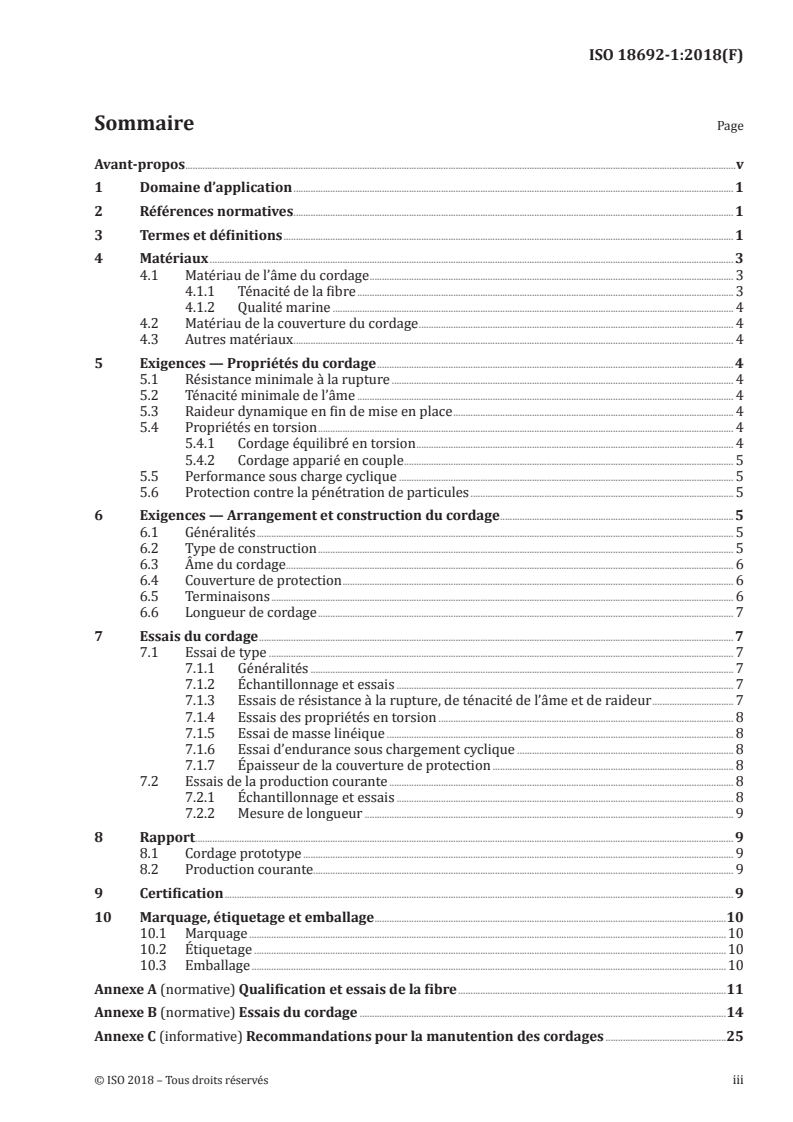 ISO 18692-1:2018(F)

Sommaire

Page

Avant-propos v
1 Domaine d'application 1
2 Références normatives 1
3 Termes et définitions 1
4 Matériaux 3
4.1 Matériau de l'âme du cordage 3
4.1.1 Ténacité de la fibre 3
4.1.2 Qualité marine 4
4.2 Matériau de la couverture du cordage 4
4.3 Autres matériaux 4
5 Exigences — Propriétés du cordage 4
5.1 Résistance minimale à la rupture 4
5.2 Ténacité minimale de l'âme 4
5.3 Raideur dynamique en fin de mise en place 4
5.4 Propriétés en torsion 4
5.4.1 Cordage équilibré en torsion 4
5.4.2 Cordage apparié en couple 5
5.5 Performance sous charge cyclique 5
5.6 Protection contre la pénétration de particules 5
6 Exigences — Arrangement et construction du cordage 5
6.1 Généralités 5
6.2 Type de construction 5
6.3 Âme du cordage 6
6.4 Couverture de protection 6
6.5 Terminaisons 6
6.6 Longueur de cordage 7
7 Essais du cordage 7
7.1 Essai de type 7
7.1.1 Généralités 7
7.1.2 Échantillonnage et essais 7
7.1.3 Essais de résistance à la rupture, de ténacité de l'âme et de raideur 7
7.1.4 Essais des propriétés en torsion 8
7.1.5 Essai de masse linéique 8
7.1.6 Essai d'endurance sous chargement cyclique 8
7.1.7 Épaisseur de la couverture de protection 8
7.2 Essais de la production courante 8
7.2.1 Échantillonnage et essais 8
7.2.2 Mesure de longueur 9
8 Rapport 9
8.1 Cordage prototype 9
8.2 Production courante 9
9 Certification 9
10 Marquage, étiquetage et emballage 10
10.1 Marquage 10
10.2 Étiquetage 10
10.3 Emballage 10
Annexe A (normative) Qualification et essais de la fibre 11
Annexe B (normative) Essais du cordage 14
Annexe C (informative) Recommandations pour la manutention des cordages 25

© ISO 2018 – Tous droits réservés

iii